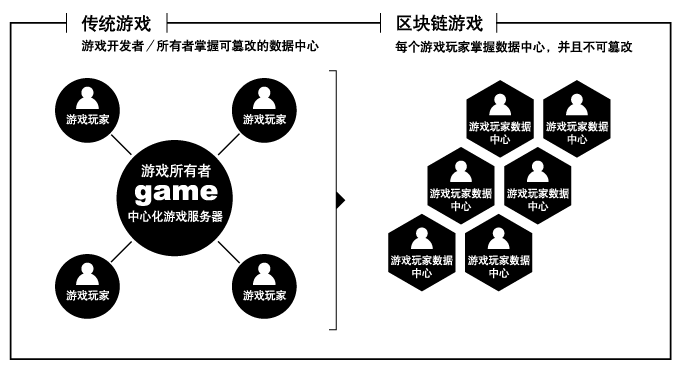 传统游戏

游戏开发者／所有者掌握可篡改的数据中心

游戏玩家

游戏玩家

游戏所有者
game
中心化游戏服务器

游戏玩家

游戏玩家

区块链游戏

每个游戏玩家掌握数据中心，并且不可篡改

游戏玩家数据中心

游戏玩家数据中心

游戏玩家数据中心

游戏玩家数据中心

游戏玩家数据中心

游戏玩家数据中心